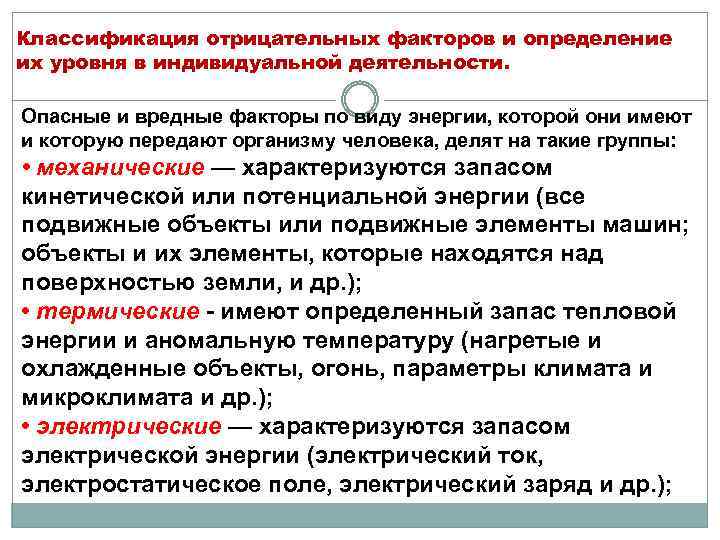 Классификация отрицательных факторов и определение их уровня в индивидуальной деятельности.

Опасные и вредные факторы по виду энергии, которой они имеют и которую передают организму человека, делят на такие группы:

• механические — характеризуются запасом кинетической или потенциальной энергии (все подвижные объекты или подвижные элементы машин; объекты и их элементы, которые находятся над поверхностью земли, и др.);

• термические - имеют определенный запас тепловой энергии и аномальную температуру (нагретые и охлажденные объекты, огонь, параметры климата и микроклимата и др.);

• электрические — характеризуются запасом электрической энергии (электрический ток, электростатическое поле, электрический заряд и др.);